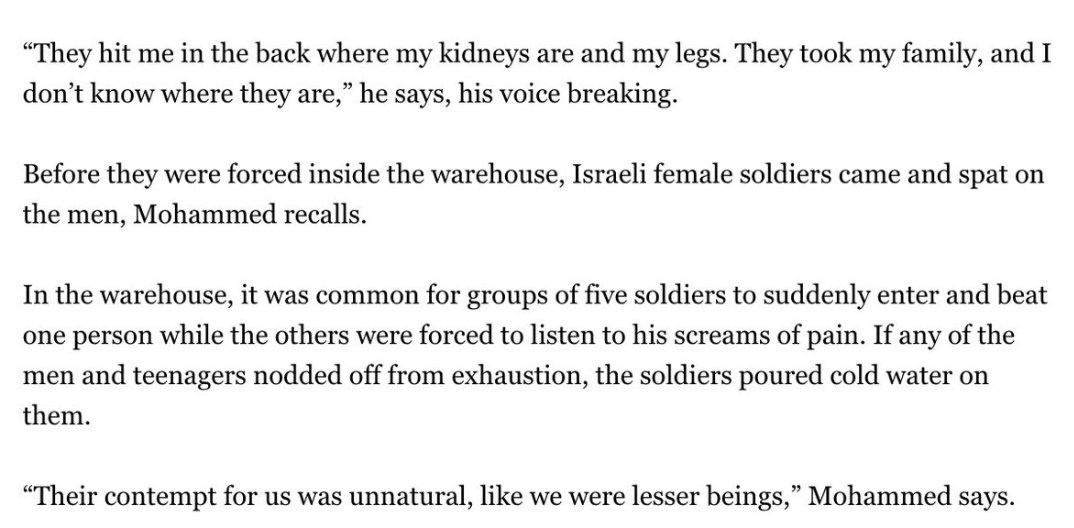 “They hit me in the back where my kidneys are and my legs. They took my family, and I don’t know where they are,” he says, his voice breaking.

Before they were forced inside the warehouse, Israeli female soldiers came and spat on the men, Mohammed recalls.

In the warehouse, it was common for groups of five soldiers to suddenly enter and beat one person while the others were forced to listen to his screams of pain. If any of the men and teenagers nodded off from exhaustion, the soldiers poured cold water on them.

“Their contempt for us was unnatural, like we were lesser beings,” Mohammed says.